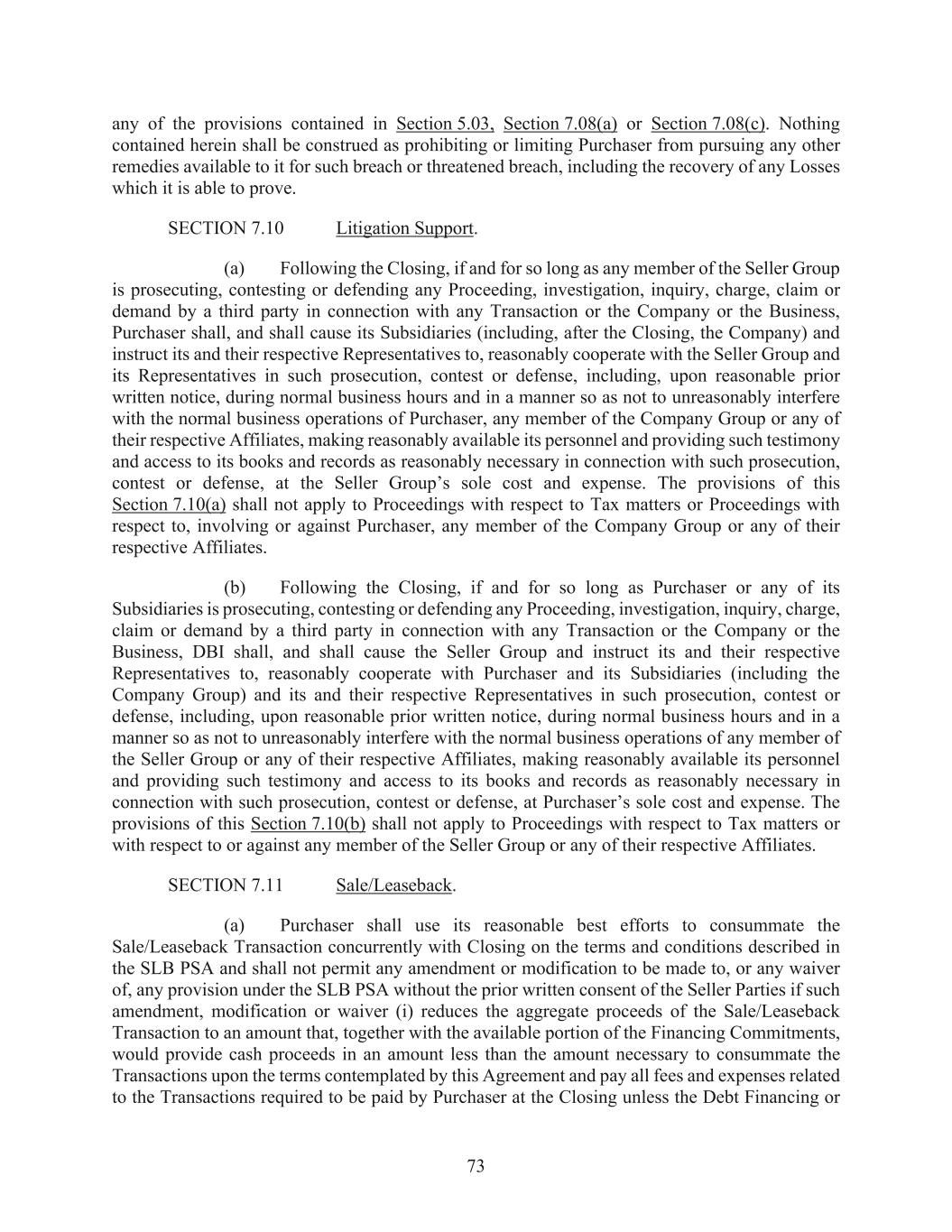 any of the provisions contained in Section 5.03, Section 7.08(a) or Section 7.08(c). Nothing contained herein shall be construed as prohibiting or limiting Purchaser from pursuing any other remedies available to it for such breach or threatened breach, including the recovery of any Losses which it is able to prove.

SECTION 7.10 Litigation Support.

(a) Following the Closing, if and for so long as any member of the Seller Group is prosecuting, contesting or defending any Proceeding, investigation, inquiry, charge, claim or demand by a third party in connection with any Transaction or the Company or the Business, Purchaser shall, and shall cause its Subsidiaries (including, after the Closing, the Company) and instruct its and their respective Representatives to, reasonably cooperate with the Seller Group and its Representatives in such prosecution, contest or defense, including, upon reasonable prior written notice, during normal business hours and in a manner so as not to unreasonably interfere with the normal business operations of Purchaser, any member of the Company Group or any of their respective Affiliates, making reasonably available its personnel and providing such testimony and access to its books and records as reasonably necessary in connection with such prosecution, contest or defense, at the Seller Group's sole cost and expense. The provisions of this Section 7.10(a) shall not apply to Proceedings with respect to Tax matters or Proceedings with respect to, involving or against Purchaser, any member of the Company Group or any of their respective Affiliates.

(b) Following the Closing, if and for so long as Purchaser or any of its Subsidiaries is prosecuting, contesting or defending any Proceeding, investigation, inquiry, charge, claim or demand by a third party in connection with any Transaction or the Company or the Business, DBI shall, and shall cause the Seller Group and instruct its and their respective Representatives to, reasonably cooperate with Purchaser and its Subsidiaries (including the Company Group) and its and their respective Representatives in such prosecution, contest or defense, including, upon reasonable prior written notice, during normal business hours and in a manner so as not to unreasonably interfere with the normal business operations of any member of the Seller Group or any of their respective Affiliates, making reasonably available its personnel and providing such testimony and access to its books and records as reasonably necessary in connection with such prosecution, contest or defense, at Purchaser's sole cost and expense. The provisions of this Section 7.10(b) shall not apply to Proceedings with respect to Tax matters or with respect to or against any member of the Seller Group or any of their respective Affiliates.

SECTION 7.11 Sale/Leaseback.

(a) Purchaser shall use its reasonable best efforts to consummate the Sale/Leaseback Transaction concurrently with Closing on the terms and conditions described in the SLB PSA and shall not permit any amendment or modification to be made to, or any waiver of, any provision under the SLB PSA without the prior written consent of the Seller Parties if such amendment, modification or waiver (i) reduces the aggregate proceeds of the Sale/Leaseback Transaction to an amount that, together with the available portion of the Financing Commitments, would provide cash proceeds in an amount less than the amount necessary to consummate the Transactions upon the terms contemplated by this Agreement and pay all fees and expenses related to the Transactions required to be paid by Purchaser at the Closing unless the Debt Financing or

73